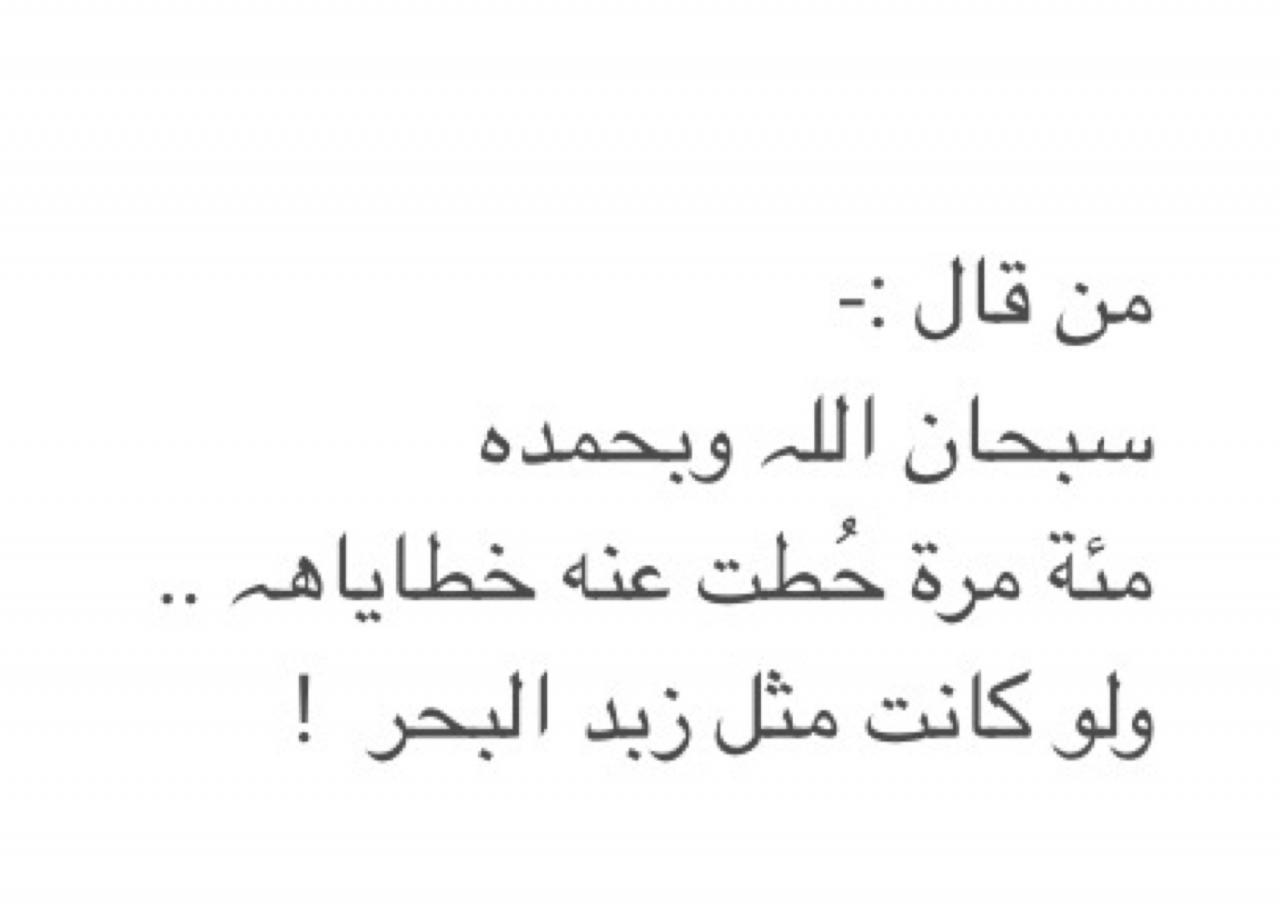 من قال :-
سبحان الله وبحمده
مئة مرة حُطت عنه خطاياه ..
ولو كانت مثل زبد البحر !